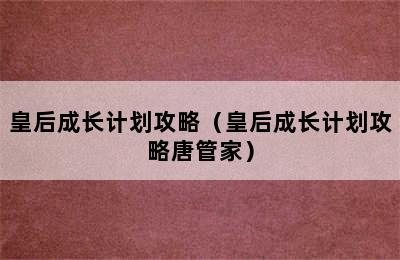 皇后成长计划攻略（皇后成长计划攻略唐管家）